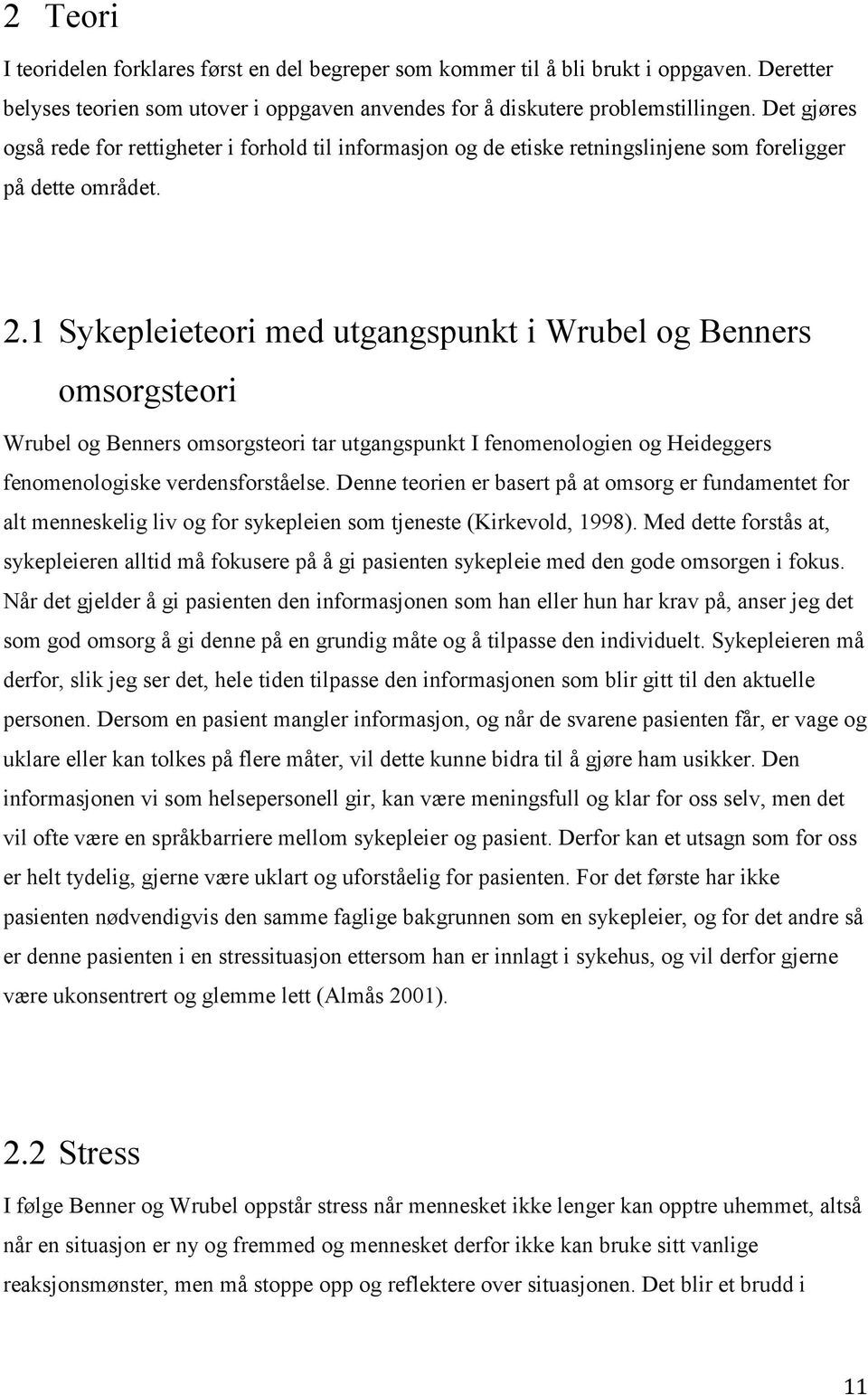 2 Teori

I teoridelen forklares først en del begreper som kommer til å bli brukt i oppgaven. Deretter belyses teorien som utover i oppgaven anvendes for å diskutere problemstillingen. Det gjøres også rede for rettigheter i forhold til informasjon og de etiske retningslinjene som foreligger på dette området.

2.1 Sykepleieteori med utgangspunkt i Wrubel og Benners omsorgsteori

Wrubel og Benners omsorgsteori tar utgangspunkt I fenomenologien og Heideggers fenomenologiske verdensforståelse. Denne teorien er basert på at omsorg er fundamentet for alt menneskelig liv og for sykepleien som tjeneste (Kirkevold, 1998). Med dette forstås at, sykepleieren alltid må fokusere på å gi pasienten sykepleie med den gode omsorgen i fokus. Når det gjelder å gi pasienten den informasjonen som han eller hun har krav på, anser jeg det som god omsorg å gi denne på en grundig måte og å tilpasse den individuelt. Sykepleieren må derfor, slik jeg ser det, hele tiden tilpasse den informasjonen som blir gitt til den aktuelle personen. Dersom en pasient mangler informasjon, og når de svarene pasienten får, er vage og uklare eller kan tolkes på flere måter, vil dette kunne bidra til å gjøre ham usikker. Den informasjonen vi som helsepersonell gir, kan være meningsfull og klar for oss selv, men det vil ofte være en språkbarriere mellom sykepleier og pasient. Derfor kan et utsagn som for oss er helt tydelig, gjerne være uklart og uforståelig for pasienten. For det første har ikke pasienten nødvendigvis den samme faglige bakgrunnen som en sykepleier, og for det andre så er denne pasienten i en stressituasjon ettersom han er innlagt i sykehus, og vil derfor gjerne være ukonsentrert og glemme lett (Almås 2001).

2.2 Stress

I følge Benner og Wrubel oppstår stress når mennesket ikke lenger kan opptre uhemmet, altså når en situasjon er ny og fremmed og mennesket derfor ikke kan bruke sitt vanlige reaksjonsmønster, men må stoppe opp og reflektere over situasjonen. Det blir et brudd i

11